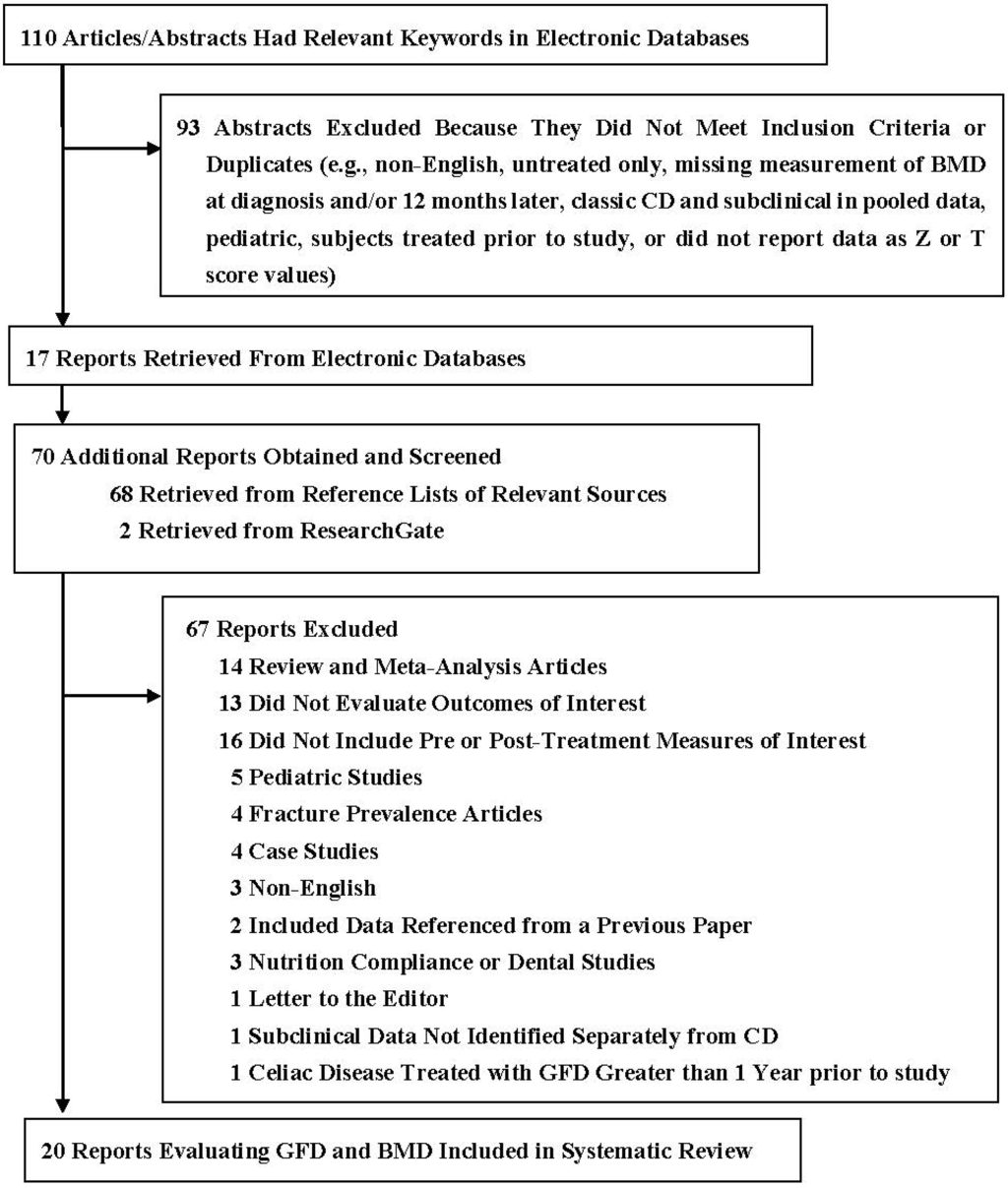 110 Articles/Abstracts Had Relevant Keywords in Electronic Databases

93 Abstracts Excluded Because They Did Not Meet Inclusion Criteria or Duplicates (e.g., non-English, untreated only, missing measurement of BMD at diagnosis and/or 12 months later, classic CD and subclinical in pooled data, pediatric, subjects treated prior to study, or did not report data as Z or T score values)

17 Reports Retrieved From Electronic Databases

70 Additional Reports Obtained and Screened
68 Retrieved from Reference Lists of Relevant Sources
2 Retrieved from ResearchGate

67 Reports Excluded
14 Review and Meta-Analysis Articles
13 Did Not Evaluate Outcomes of Interest
16 Did Not Include Pre or Post-Treatment Measures of Interest
5 Pediatric Studies
4 Fracture Prevalence Articles
4 Case Studies
3 Non-English
2 Included Data Referenced from a Previous Paper
3 Nutrition Compliance or Dental Studies
1 Letter to the Editor
1 Subclinical Data Not Identified Separately from CD
1 Celiac Disease Treated with GFD Greater than 1 Year prior to study

20 Reports Evaluating GFD and BMD Included in Systematic Review